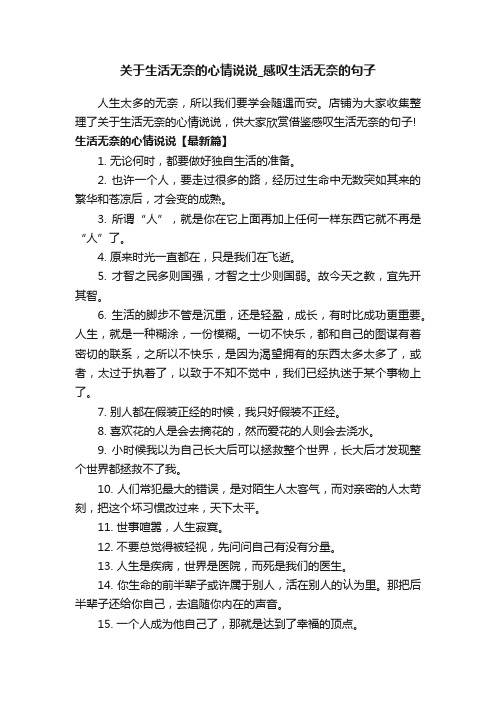 关于生活无奈的心情说说_感叹生活无奈的句子

人生太多的无奈，所以我们要学会随遇而安。店铺为大家收集整理了关于生活无奈的心情说说，供大家欣赏借鉴感叹生活无奈的句子!

生活无奈的心情说说【最新篇】

1. 无论何时，都要做好独自生活的准备。

2. 也许一个人，要走过很多的路，经历过生命中无数突如其来的繁华和苍凉后，才会变的成熟。

3. 所谓“人”，就是你在它上面再加上任何一样东西它就不再是“人”了。

4. 原来时光一直都在，只是我们在飞逝。

5. 才智之民多则国强，才智之士少则国弱。故今天之教，宜先开其智。

6. 生活的脚步不管是沉重，还是轻盈，成长，有时比成功更重要。人生，就是一种糊涂，一份模糊。一切不快乐，都和自己的图谋有着密切的联系，之所以不快乐，是因为渴望拥有的东西太多太多了，或者，太过于执着了，以致于不知不觉中，我们已经执迷于某个事物上了。

7. 别人都在假装正经的时候，我只好假装不正经。

8. 喜欢花的人是会去摘花的，然而爱花的人则会去浇水。

9. 小时候我以为自己长大后可以拯救整个世界，长大后才发现整个世界都拯救不了我。

10. 人们常犯最大的错误，是对陌生人太客气，而对亲密的人太苛刻，把这个坏习惯改过来，天下太平。

11. 世事喧嚣，人生寂寞。

12. 不要总觉得被轻视，先问问自己有没有分量。

13. 人生是疾病，世界是医院，而死是我们的医生。

14. 你生命的前半辈子或许属于别人，活在别人的认为里。那把后半辈子还给你自己，去追随你内在的声音。

15. 一个人成为他自己了，那就是达到了幸福的顶点。